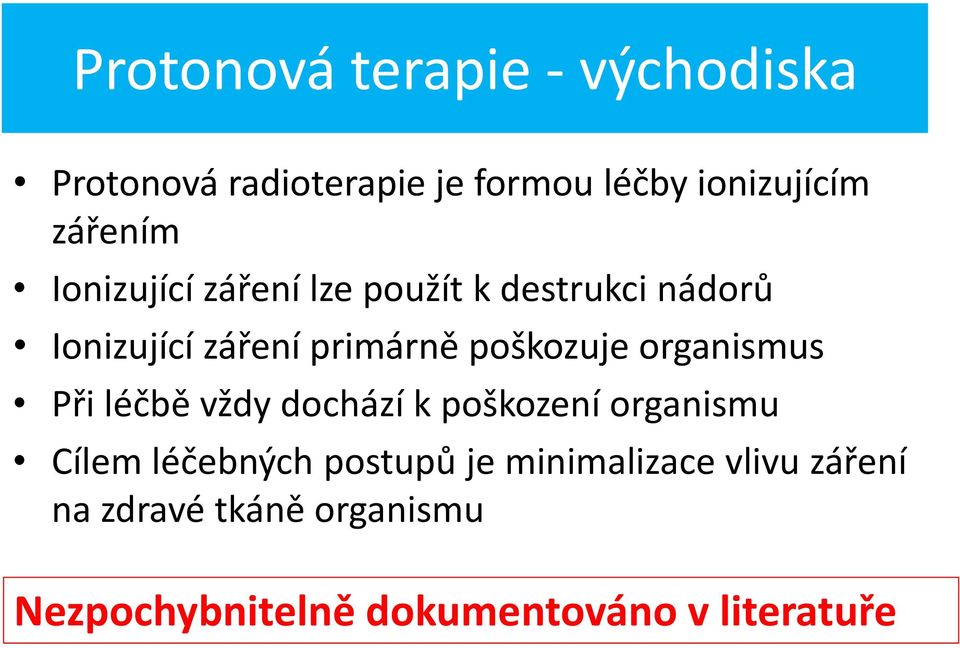 Protonová terapie - východiska

• Protonová radioterapie je formou léčby ionizujícím zářením
• Ionizující záření lze použít k destrukci nádorů
• Ionizující záření primárně poškozuje organismus
• Při léčbě vždy dochází k poškození organismu
• Cílem léčebných postupů je minimalizace vlivu záření na zdravé tkáně organismu

Nezpochybnitelně dokumentováno v literatuře